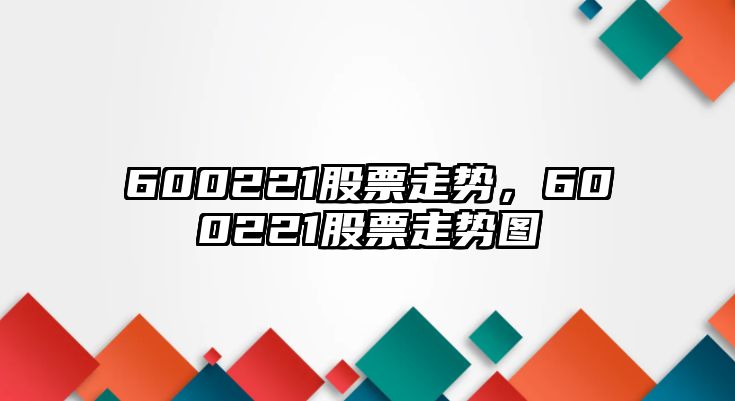 600221股票走势，600221股票走势图